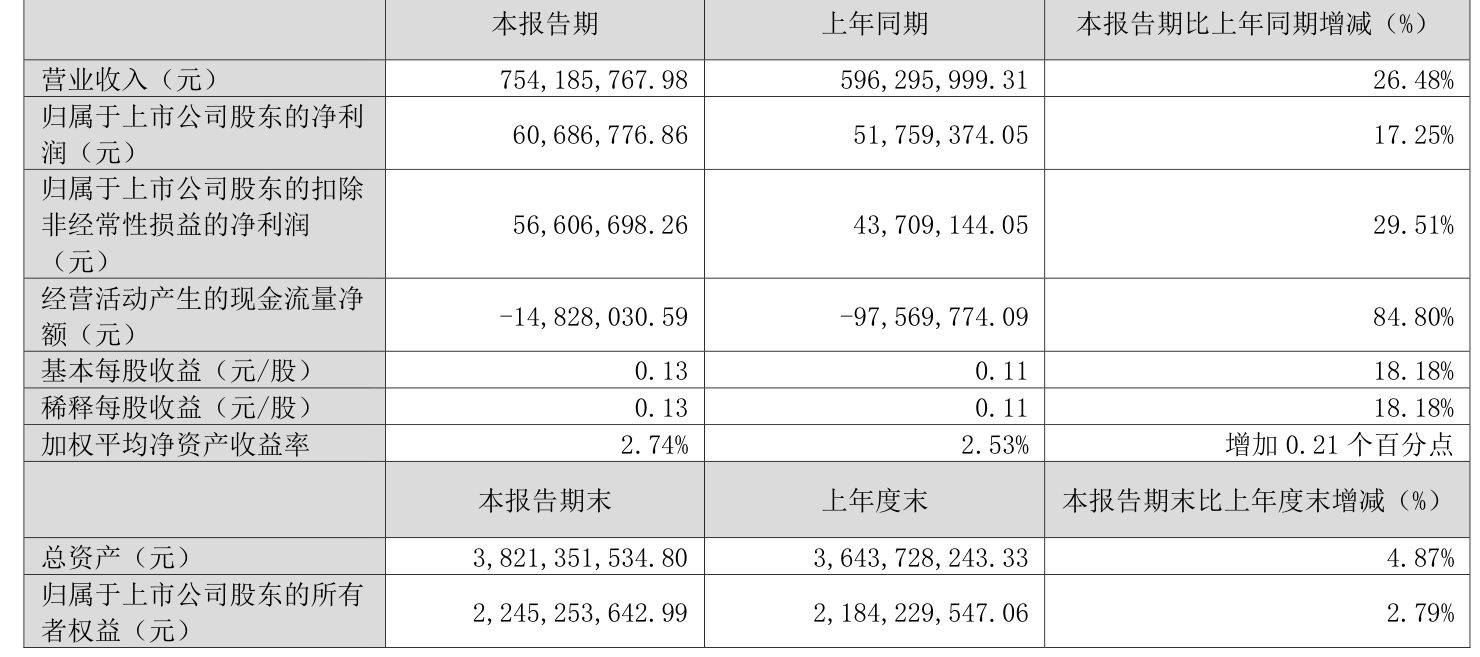 |  | 本报告期 | 上年同期 | 本报告期比上年同期增减（%） |
|---|---|---|---|
| 营业收入（元） | 754,185,767.98 | 596,295,999.31 | 26.48% |
| 归属于上市公司股东的净利润（元） | 60,686,776.86 | 51,759,374.05 | 17.25% |
| 归属于上市公司股东的扣除非经常性损益的净利润（元） | 56,606,698.26 | 43,709,144.05 | 29.51% |
| 经营活动产生的现金流量净额（元） | -14,828,030.59 | -97,569,774.09 | 84.80% |
| 基本每股收益（元/股） | 0.13 | 0.11 | 18.18% |
| 稀释每股收益（元/股） | 0.13 | 0.11 | 18.18% |
| 加权平均净资产收益率 | 2.74% | 2.53% | 增加0.21个百分点 |
|  | 本报告期末 | 上年度末 | 本报告期末比上年度末增减（%） |
| 总资产（元） | 3,821,351,534.80 | 3,643,728,243.33 | 4.87% |
| 归属于上市公司股东的所有者权益（元） | 2,245,253,642.99 | 2,184,229,547.06 | 2.79% |